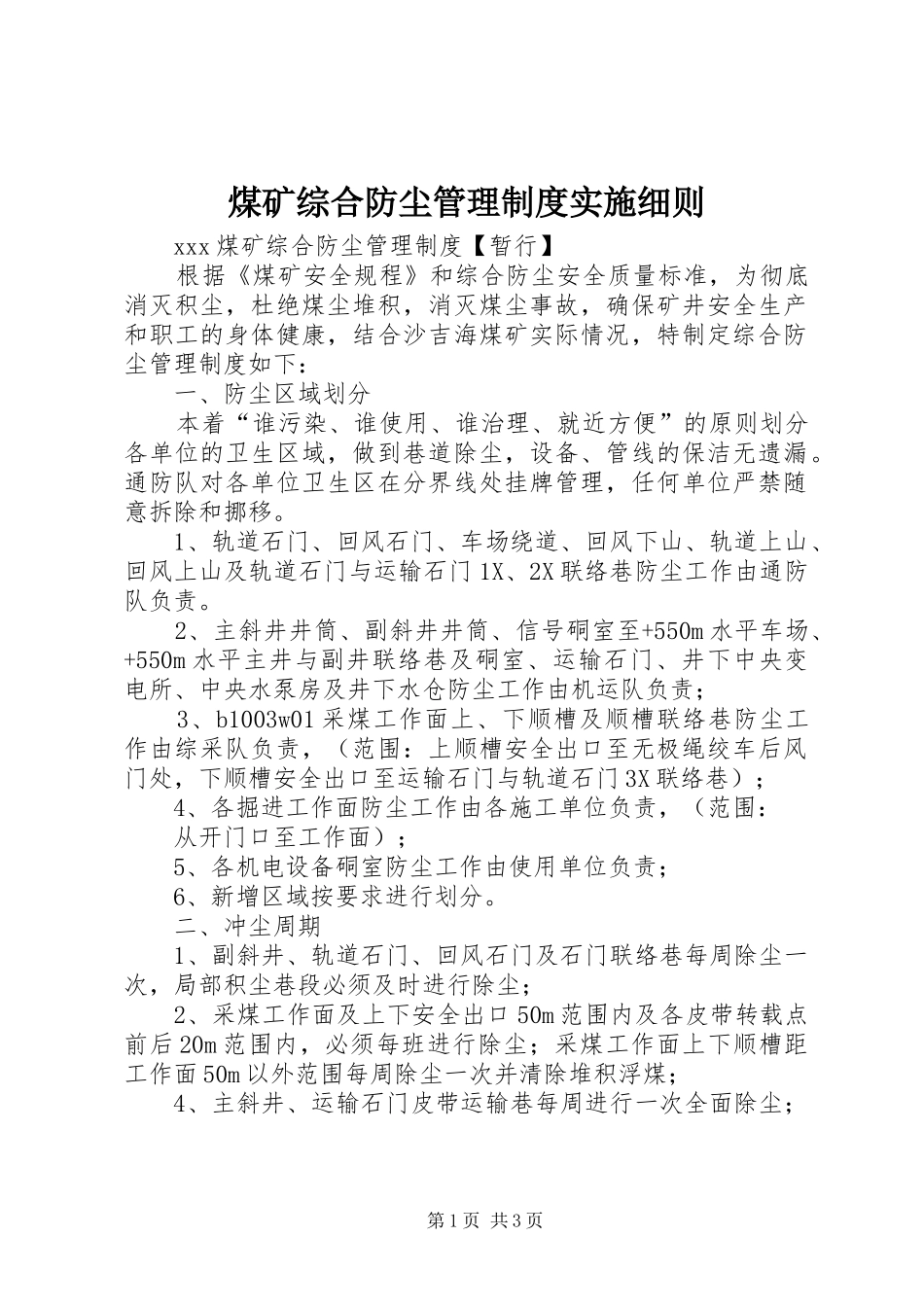 煤矿综合防尘管理制度实施细则

xxx 煤矿综合防尘管理制度【暂行】

根据《煤矿安全规程》和综合防尘安全质量标准，为彻底消灭积尘，杜绝煤尘堆积，消灭煤尘事故，确保矿井安全生产和职工的身体健康，结合沙吉海煤矿实际情况，特制定综合防尘管理制度如下：

一、防尘区域划分

本着“谁污染、谁使用、谁治理、就近方便”的原则划分各单位的卫生区域，做到巷道除尘，设备、管线的保洁无遗漏。通防队对各单位卫生区在分界线处挂牌管理，任何单位严禁随意拆除和挪移。

1、轨道石门、回风石门、车场绕道、回风下山、轨道上山、回风上山及轨道石门与运输石门 1X、2X 联络巷防尘工作由通防队负责。

2、主斜井井筒、副斜井井筒、信号硐室至+550m 水平车场、+550m 水平主井与副井联络巷及硐室、运输石门、井下中央变电所、中央水泵房及井下水仓防尘工作由机运队负责；

3、b1003w01 采煤工作面上、下顺槽及顺槽联络巷防尘工作由综采队负责，（范围：上顺槽安全出口至无极绳绞车后风门处，下顺槽安全出口至运输石门与轨道石门 3X 联络巷）；

4、各掘进工作面防尘工作由各施工单位负责，（范围：从开门口至工作面）；

5、各机电设备硐室防尘工作由使用单位负责；

6、新增区域按要求进行划分。

二、冲尘周期

1、副斜井、轨道石门、回风石门及石门联络巷每周除尘一次，局部积尘巷段必须及时进行除尘；

2、采煤工作面及上下安全出口 50m 范围内及各皮带转载点前后 20m 范围内，必须每班进行除尘；采煤工作面上下顺槽距工作面 50m 以外范围每周除尘一次并清除堆积浮煤；

4、主斜井、运输石门皮带运输巷每周进行一次全面除尘；

第 1 页 共 3 页